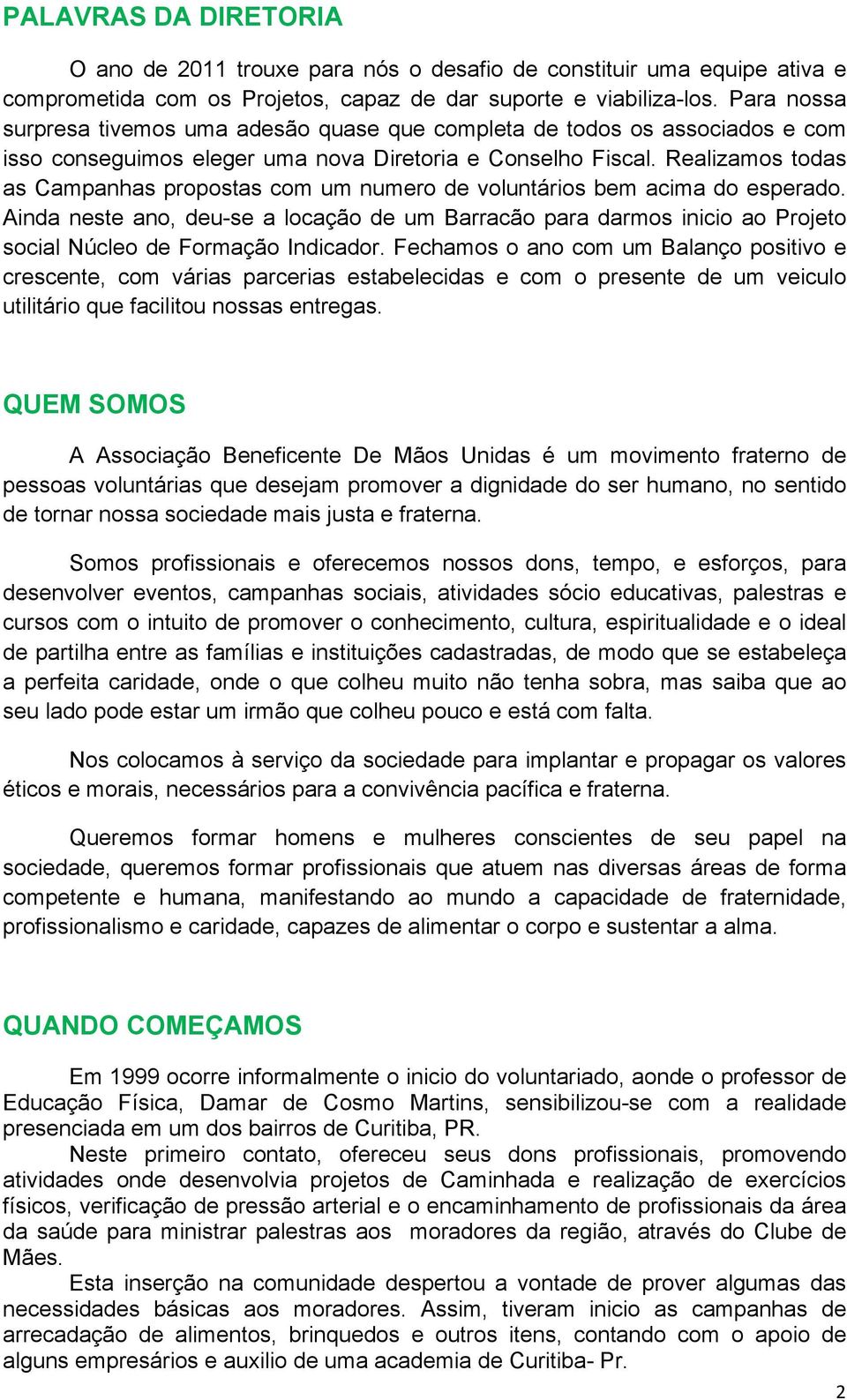 PALAVRAS DA DIRETORIA

O ano de 2011 trouxe para nós o desafio de constituir uma equipe ativa e comprometida com os Projetos, capaz de dar suporte e viabiliza-los. Para nossa surpresa tivemos uma adesão quase que completa de todos os associados e com isso conseguimos eleger uma nova Diretoria e Conselho Fiscal. Realizamos todas as Campanhas propostas com um numero de voluntários bem acima do esperado. Ainda neste ano, deu-se a locação de um Barracão para darmos inicio ao Projeto social Núcleo de Formação Indicador. Fechamos o ano com um Balanço positivo e crescente, com várias parcerias estabelecidas e com o presente de um veiculo utilitário que facilitou nossas entregas.

QUEM SOMOS

A Associação Beneficente De Mãos Unidas é um movimento fraterno de pessoas voluntárias que desejam promover a dignidade do ser humano, no sentido de tornar nossa sociedade mais justa e fraterna.

Somos profissionais e oferecemos nossos dons, tempo, e esforços, para desenvolver eventos, campanhas sociais, atividades sócio educativas, palestras e cursos com o intuito de promover o conhecimento, cultura, espiritualidade e o ideal de partilha entre as famílias e instituições cadastradas, de modo que se estabeleça a perfeita caridade, onde o que colheu muito não tenha sobra, mas saiba que ao seu lado pode estar um irmão que colheu pouco e está com falta.

Nos colocamos à serviço da sociedade para implantar e propagar os valores éticos e morais, necessários para a convivência pacífica e fraterna.

Queremos formar homens e mulheres conscientes de seu papel na sociedade, queremos formar profissionais que atuem nas diversas áreas de forma competente e humana, manifestando ao mundo a capacidade de fraternidade, profissionalismo e caridade, capazes de alimentar o corpo e sustentar a alma.

QUANDO COMEÇAMOS

Em 1999 ocorre informalmente o inicio do voluntariado, aonde o professor de Educação Física, Damar de Cosmo Martins, sensibilizou-se com a realidade presenciada em um dos bairros de Curitiba, PR.

Neste primeiro contato, ofereceu seus dons profissionais, promovendo atividades onde desenvolvia projetos de Caminhada e realização de exercícios físicos, verificação de pressão arterial e o encaminhamento de profissionais da área da saúde para ministrar palestras aos moradores da região, através do Clube de Mães.

Esta inserção na comunidade despertou a vontade de prover algumas das necessidades básicas aos moradores. Assim, tiveram inicio as campanhas de arrecadação de alimentos, brinquedos e outros itens, contando com o apoio de alguns empresários e auxilio de uma academia de Curitiba- Pr.

2